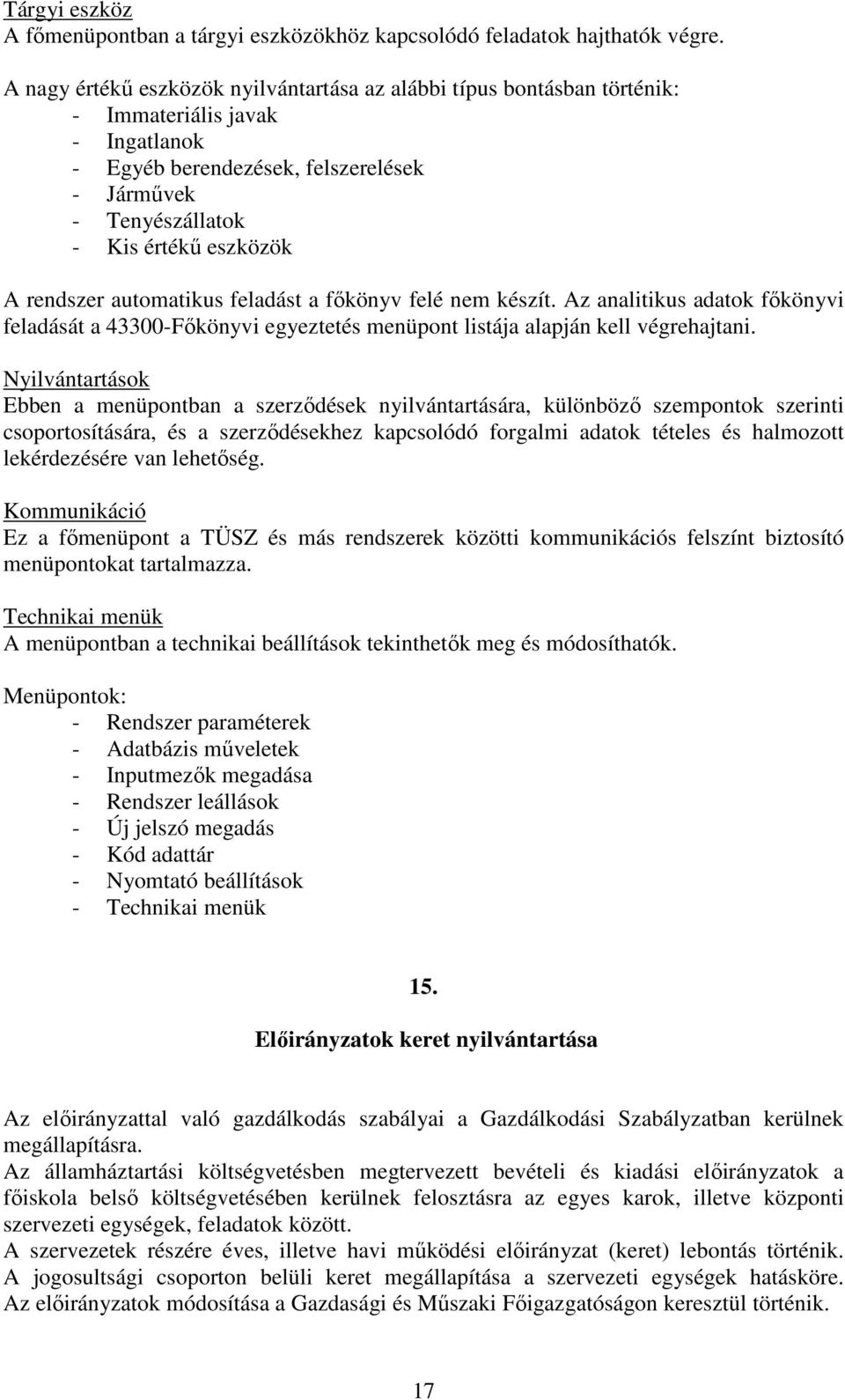 Tárgyi eszköz
A főmenüpontban a tárgyi eszközökhöz kapcsolódó feladatok hajthatók végre.

A nagy értékű eszközök nyilvántartása az alábbi típus bontásban történik:
- Immateriális javak
- Ingatlanok
- Egyéb berendezések, felszerelések
- Járművek
- Tenyészállatok
- Kis értékű eszközök

A rendszer automatikus feladást a főkönyv felé nem készít. Az analitikus adatok főkönyvi feladását a 43300-Főkönyvi egyeztetés menüpont listája alapján kell végrehajtani.

Nyilvántartások
Ebben a menüpontban a szerződések nyilvántartására, különböző szempontok szerinti csoportosítására, és a szerződésekhez kapcsolódó forgalmi adatok tételes és halmozott lekérdezésére van lehetőség.

Kommunikáció
Ez a főmenüpont a TÜSZ és más rendszerek közötti kommunikációs felszínt biztosító menüpontokat tartalmazza.

Technikai menük
A menüpontban a technikai beállítások tekinthetők meg és módosíthatók.

Menüpontok:
- Rendszer paraméterek
- Adatbázis műveletek
- Inputmezők megadása
- Rendszer leállások
- Új jelszó megadás
- Kód adattár
- Nyomtató beállítások
- Technikai menük

15.

Előirányzatok keret nyilvántartása

Az előirányzattal való gazdálkodás szabályai a Gazdálkodási Szabályzatban kerülnek megállapításra.
Az államháztartási költségvetésben megtervezett bevételi és kiadási előirányzatok a főiskola belső költségvetésében kerülnek felosztásra az egyes karok, illetve központi szervezeti egységek, feladatok között.
A szervezetek részére éves, illetve havi működési előirányzat (keret) lebontás történik.
A jogosultsági csoporton belüli keret megállapítása a szervezeti egységek hatásköre.
Az előirányzatok módosítása a Gazdasági és Műszaki Főigazgatóságon keresztül történik.

17